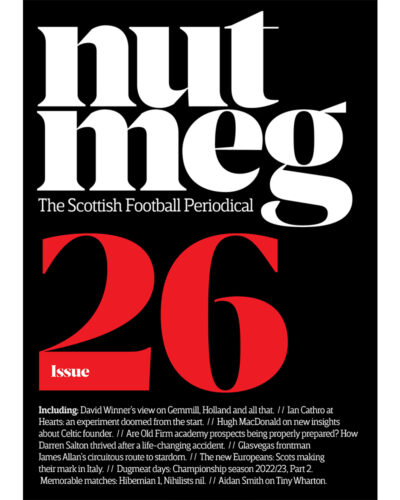 nut
meg
The Scottish Football Periodical

26

Issue

Including: David Winner's view on Gemmill, Holland and all that. // Ian Cathro at Hearts: an experiment doomed from the start. // Hugh MacDonald on new insights about Celtic founder. // Are Old Firm academy prospects being properly prepared? How Darren Salton thrived after a life-changing accident. // Glasvegas frontman James Allan's circuitous route to stardom. // The new Europeans: Scots making their mark in Italy. // Dugmeat days: Championship season 2022/23, Part 2. Memorable matches: Hibernian 1, Nihilists nil. // Aidan Smith on Tiny Wharton.